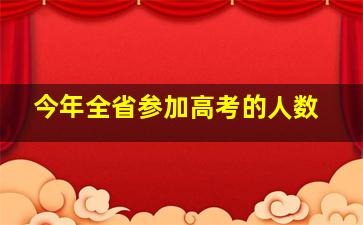 今年全省参加高考的人数